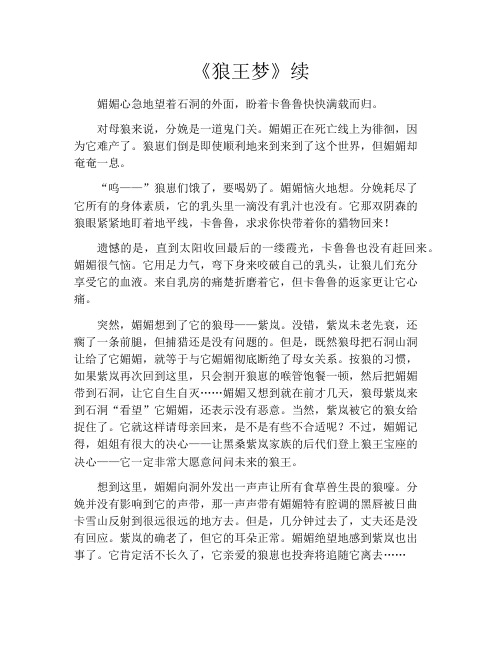 《狼王梦》续

媚媚心急地望着石洞的外面，盼着卡鲁鲁快快满载而归。

对母狼来说，分娩是一道鬼门关。媚媚正在死亡线上为徘徊，因为它难产了。狼崽们倒是即使顺利地来到来到了这个世界，但媚媚却奄奄一息。

“呜——”狼崽们饿了，要喝奶了。媚媚恼火地想。分娩耗尽了它所有的身体素质，它的乳头里一滴没有乳汁也没有。它那双阴森的狼眼紧紧地盯着地平线，卡鲁鲁，求求你快带着你的猎物回来！

遗憾的是，直到太阳收回最后的一缕霞光，卡鲁鲁也没有赶回来。媚媚很气恼。它用足力气，弯下身来咬破自己的乳头，让狼儿们充分享受它的血液。来自乳房的痛楚折磨着它，但卡鲁鲁的返家更让它心痛。

突然，媚媚想到了它的狼母——紫岚。没错，紫岚未老先衰，还瘸了一条前腿，但捕猎还是没有问题的。但是，既然狼母把石洞山洞让给了它媚媚，就等于与它媚媚彻底断绝了母女关系。按狼的习惯，如果紫岚再次回到这里，只会割开狼崽的喉管饱餐一顿，然后把媚媚带到石洞，让它自生自灭……媚媚又想到就在前才几天，狼母紫岚来到石洞“看望”它媚媚，还表示没有恶意。当然，紫岚被它的狼女给捉住了。它就这样请母亲回来，是不是有些不合适呢？不过，媚媚记得，姐姐有很大的决心——让黑桑紫岚家族的后代们登上狼王宝座的决心——它一定非常大愿意问问未来的狼王。

想到这里，媚媚向洞外发出一声声让所有食草兽生畏的狼嚎。分娩并没有影响到它的声带，那一声声带有媚媚特有腔调的黑唇被日曲卡雪山反射到很远很远的地方去。但是，几分钟过去了，丈夫还是没有回应。紫岚的确老了，但它的耳朵正常。媚媚绝望地感到紫岚也出事了。它肯定活不长久了，它亲爱的狼崽也投奔将追随它离去……